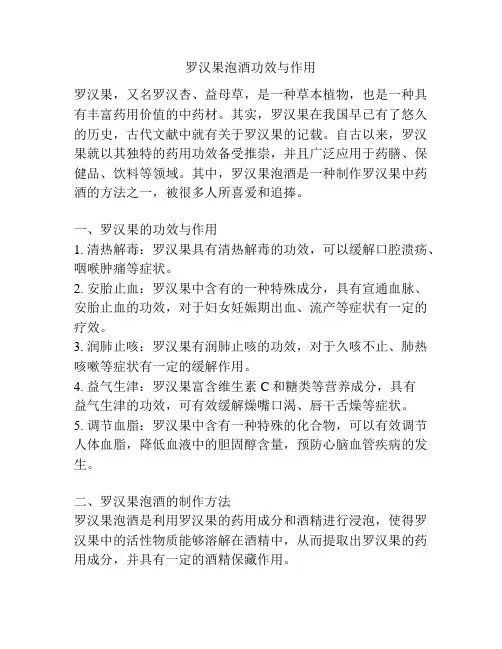 罗汉果泡酒功效与作用

罗汉果，又名罗汉杏、益母草，是一种草本植物，也是一种具有丰富药用价值的中药材。其实，罗汉果在我国早已有了悠久的历史，古代文献中就有关于罗汉果的记载。自古以来，罗汉果就以其独特的药用功效备受推崇，并且广泛应用于药膳、保健品、饮料等领域。其中，罗汉果泡酒是一种制作罗汉果中药酒的方法之一，被很多人所喜爱和追捧。

一、罗汉果的功效与作用
1. 清热解毒：罗汉果具有清热解毒的功效，可以缓解口腔溃疡、咽喉肿痛等症状。
2. 安胎止血：罗汉果中含有的一种特殊成分，具有宣通血脉、安胎止血的功效，对于妇女妊娠期出血、流产等症状有一定的疗效。
3. 润肺止咳：罗汉果有润肺止咳的功效，对于久咳不止、肺热咳嗽等症状有一定的缓解作用。
4. 益气生津：罗汉果富含维生素 C 和糖类等营养成分，具有益气生津的功效，可有效缓解燥嘴口渴、唇干舌燥等症状。
5. 调节血脂：罗汉果中含有一种特殊的化合物，可以有效调节人体血脂，降低血液中的胆固醇含量，预防心脑血管疾病的发生。

二、罗汉果泡酒的制作方法
罗汉果泡酒是利用罗汉果的药用成分和酒精进行浸泡，使得罗汉果中的活性物质能够溶解在酒精中，从而提取出罗汉果的药用成分，并具有一定的酒精保藏作用。